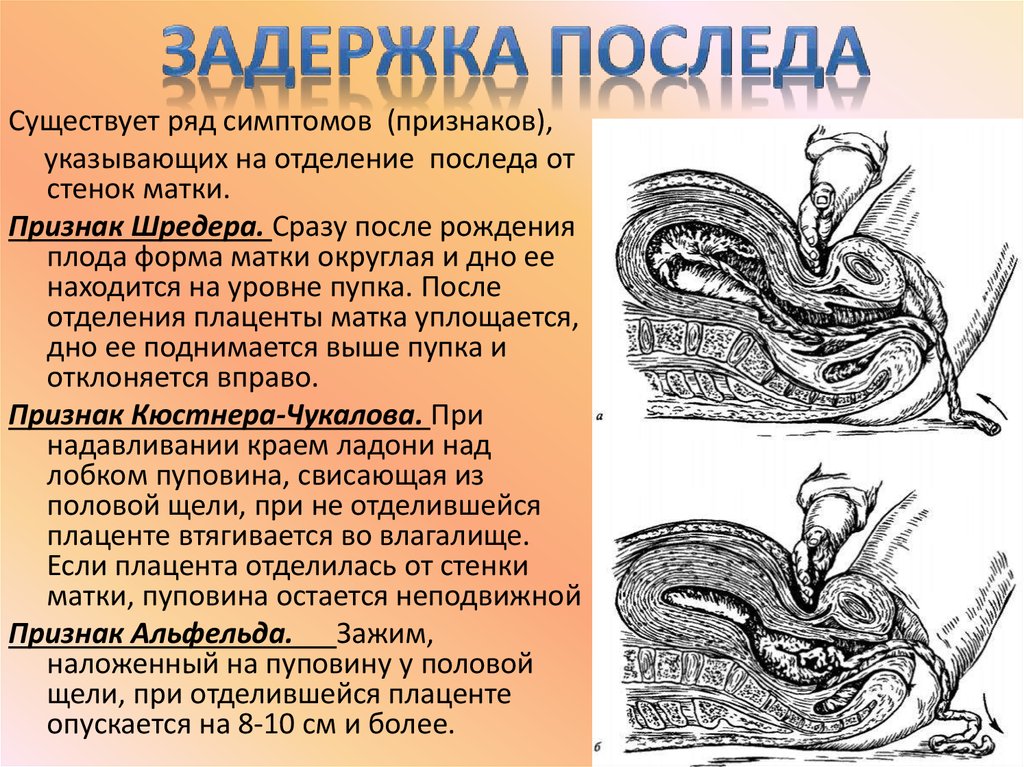 ЗАДЕРЖКА ПОСЛЕДА

Существует ряд симптомов (признаков), указывающих на отделение последа от стенок матки.

Признак Шредера. Сразу после рождения плода форма матки округлая и дно ее находится на уровне пупка. После отделения плаценты матка уплощается, дно ее поднимается выше пупка и отклоняется вправо.

Признак Кюстнера-Чукалова. При надавливании краем ладони над лобком пуповина, свисающая из половой щели, при не отделившейся плаценте втягивается во влагалище. Если плацента отделилась от стенки матки, пуповина остается неподвижной

Признак Альфельда. Зажим, наложенный на пуповину у половой щели, при отделившейся плаценте опускается на 8-10 см и более.

а

б